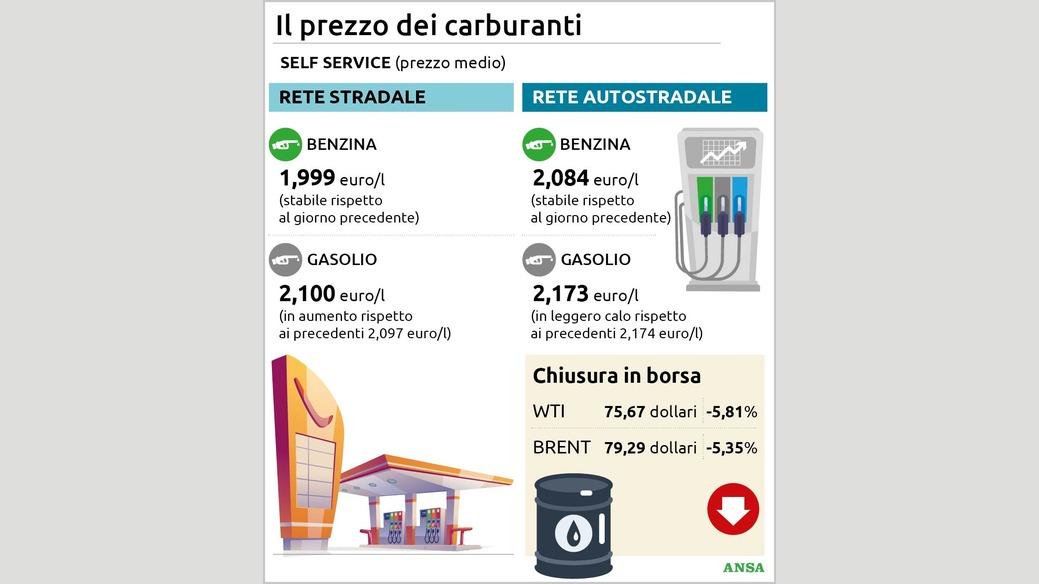 Il prezzo dei carburanti

SELF SERVICE (prezzo medio)

RETE STRADALE

BENZINA
1,999 euro/l
(stabile rispetto al giorno precedente)

GASOLIO
2,100 euro/l
(in aumento rispetto ai precedenti 2,097 euro/l)

RETE AUTOSTRADALE

BENZINA
2,084 euro/l
(stabile rispetto al giorno precedente)

GASOLIO
2,173 euro/l
(in leggero calo rispetto ai precedenti 2,174 euro/l)

Chiusura in borsa

| WTI | 75,67 dollari | -5,81% |
|---|---|---|
| BRENT | 79,29 dollari | -5,35% |

ANSA